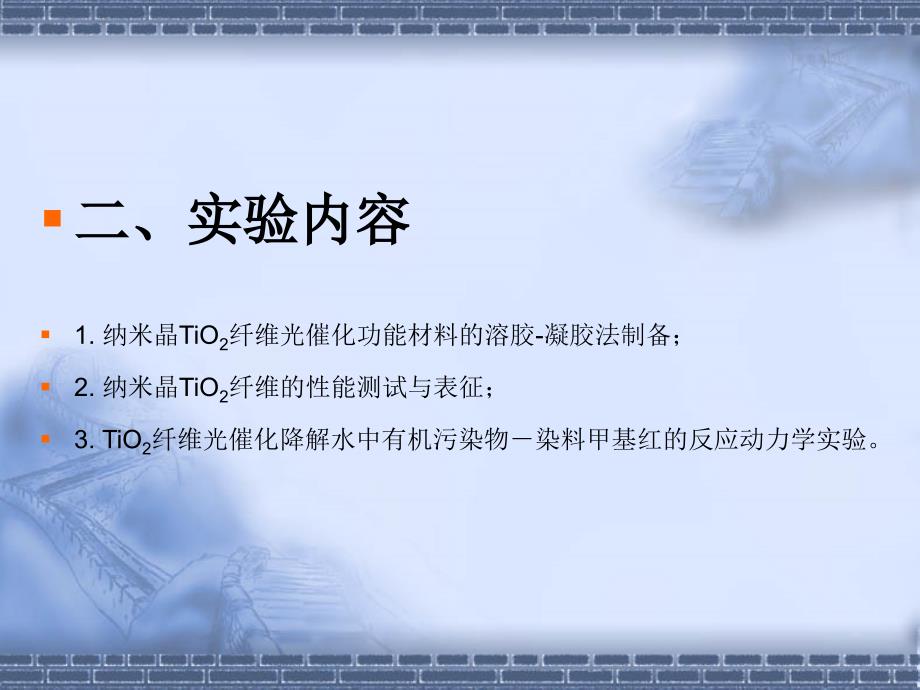 二、实验内容

1. 纳米晶$TiO_2$纤维光催化功能材料的溶胶-凝胶法制备；

2. 纳米晶$TiO_2$纤维的性能测试与表征；

3. $TiO_2$纤维光催化降解水中有机污染物－染料甲基红的反应动力学实验。